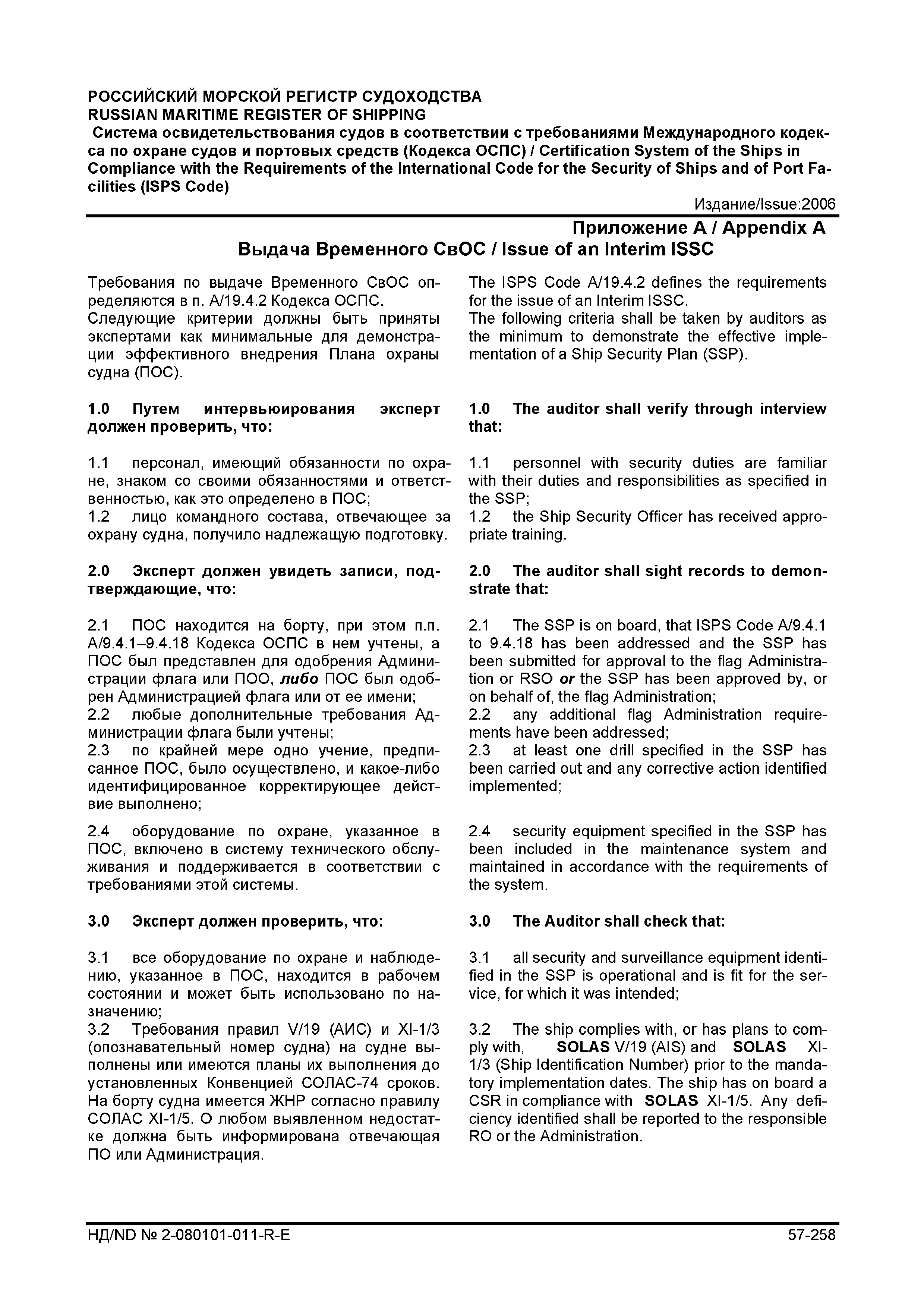 РОССИЙСКИЙ МОРСКОЙ РЕГИСТР СУДОХОДСТВА
RUSSIAN MARITIME REGISTER OF SHIPPING
Система освидетельствования судов в соответствии с требованиями Международного кодекса по охране судов и портовых средств (Кодекса ОСПС) / Certification System of the Ships in Compliance with the Requirements of the International Code for the Security of Ships and of Port Facilities (ISPS Code)

Издание/Issue:2006

Приложение А / Appendix A
Выдача Временного СвОС / Issue of an Interim ISSC

Требования по выдаче Временного СвОС определяются в п. А/19.4.2 Кодекса ОСПС.
Следующие критерии должны быть приняты экспертами как минимальные для демонстрации эффективного внедрения Плана охраны судна (ПОС).

1.0 Путем интервьюирования эксперт должен проверить, что:

1.1 персонал, имеющий обязанности по охране, знаком со своими обязанностями и ответственностью, как это определено в ПОС;
1.2 лицо командного состава, отвечающее за охрану судна, получило надлежащую подготовку.

2.0 Эксперт должен увидеть записи, подтверждающие, что:

2.1 ПОС находится на борту, при этом п.п. А/9.4.1–9.4.18 Кодекса ОСПС в нем учтены, а ПОС был представлен для одобрения Администрации флага или ПОО, либо ПОС был одобрен Администрацией флага или от ее имени;
2.2 любые дополнительные требования Администрации флага были учтены;
2.3 по крайней мере одно учение, предписанное ПОС, было осуществлено, и какое-либо идентифицированное корректирующее действие выполнено;

2.4 оборудование по охране, указанное в ПОС, включено в систему технического обслуживания и поддерживается в соответствии с требованиями этой системы.

3.0 Эксперт должен проверить, что:

3.1 все оборудование по охране и наблюдению, указанное в ПОС, находится в рабочем состоянии и может быть использовано по назначению;
3.2 Требования правил V/19 (АИС) и XI-1/3 (опознавательный номер судна) на судне выполнены или имеются планы их выполнения до установленных Конвенцией СОЛАС-74 сроков. На борту судна имеется ЖНР согласно правилу СОЛАС XI-1/5. О любом выявленном недостатке должна быть информирована отвечающая ПО или Администрация.

The ISPS Code A/19.4.2 defines the requirements for the issue of an Interim ISSC.
The following criteria shall be taken by auditors as the minimum to demonstrate the effective implementation of a Ship Security Plan (SSP).

1.0 The auditor shall verify through interview that:

1.1 personnel with security duties are familiar with their duties and responsibilities as specified in the SSP;
1.2 the Ship Security Officer has received appropriate training.

2.0 The auditor shall sight records to demonstrate that:

2.1 The SSP is on board, that ISPS Code A/9.4.1 to 9.4.18 has been addressed and the SSP has been submitted for approval to the flag Administration or RSO or the SSP has been approved by, or on behalf of, the flag Administration;
2.2 any additional flag Administration requirements have been addressed;
2.3 at least one drill specified in the SSP has been carried out and any corrective action identified implemented;

2.4 security equipment specified in the SSP has been included in the maintenance system and maintained in accordance with the requirements of the system.

3.0 The Auditor shall check that:

3.1 all security and surveillance equipment identified in the SSP is operational and is fit for the service, for which it was intended;

3.2 The ship complies with, or has plans to comply with, SOLAS V/19 (AIS) and SOLAS XI-1/3 (Ship Identification Number) prior to the mandatory implementation dates. The ship has on board a CSR in compliance with SOLAS XI-1/5. Any deficiency identified shall be reported to the responsible RO or the Administration.

НД/ND № 2-080101-011-R-E 57-258